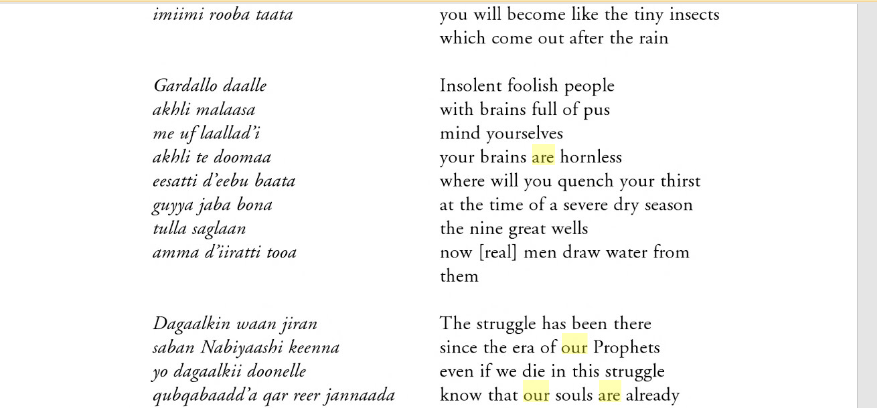 imiimi rooba taata

Gardallo daalle
akhli malaasa
me uf laallad'i
akhli te doomaa
eesatti d'eebu baata
guyya jaba bona
tulla saglaan
amma d'iiratti tooa

Dagaalkin waan jiran
saban Nabiyaashi keenna
yo dagaalkii doonelle
qubqabaadd'a qar reer jannaada

you will become like the tiny insects which come out after the rain

Insolent foolish people
with brains full of pus
mind yourselves
your brains are hornless
where will you quench your thirst
at the time of a severe dry season
the nine great wells
now [real] men draw water from them

The struggle has been there
since the era of our Prophets
even if we die in this struggle
know that our souls are already